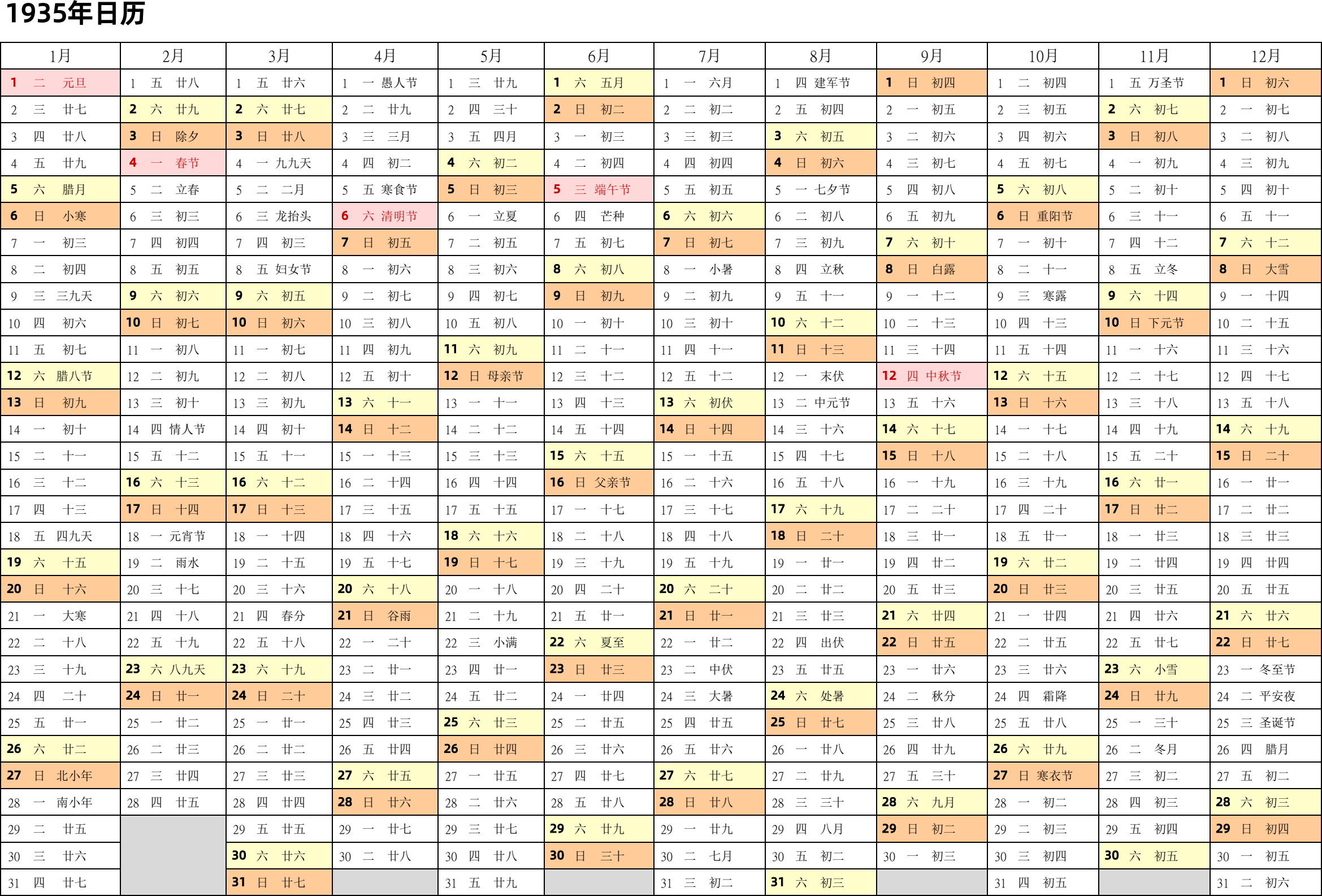 1935年日历

| 1月 | 2月 | 3月 | 4月 | 5月 | 6月 | 7月 | 8月 | 9月 | 10月 | 11月 | 12月 |
|---|---|---|---|---|---|---|---|---|---|---|---|
| 1 二 元旦 | 1 五 廿八 | 1 五 廿六 | 1 一 愚人节 | 1 三 廿九 | 1 六 五月 | 1 一 六月 | 1 四 建军节 | 1 日 初四 | 1 二 初四 | 1 五 万圣节 | 1 日 初六 |
| 2 三 廿七 | 2 六 廿九 | 2 六 廿七 | 2 二 廿九 | 2 四 三十 | 2 日 初二 | 2 二 初二 | 2 五 初四 | 2 一 初五 | 2 三 初五 | 2 六 初七 | 2 一 初七 |
| 3 四 廿八 | 3 日 除夕 | 3 日 廿八 | 3 三 三月 | 3 五 四月 | 3 一 初三 | 3 三 初三 | 3 六 初五 | 3 二 初六 | 3 四 初六 | 3 日 初八 | 3 二 初八 |
| 4 五 廿九 | 4 一 春节 | 4 一 九九天 | 4 四 初二 | 4 六 初二 | 4 二 初四 | 4 四 初四 | 4 日 初六 | 4 三 初七 | 4 五 初七 | 4 一 初九 | 4 三 初九 |
| 5 六 腊月 | 5 二 立春 | 5 二 二月 | 5 五 寒食节 | 5 日 初三 | 5 三 端午节 | 5 五 初五 | 5 一 七夕节 | 5 四 初八 | 5 六 初八 | 5 二 初十 | 5 四 初十 |
| 6 日 小寒 | 6 三 初三 | 6 三 龙抬头 | 6 六 清明节 | 6 一 立夏 | 6 四 芒种 | 6 六 初六 | 6 二 初八 | 6 五 初九 | 6 日 重阳节 | 6 三 十一 | 6 五 十一 |
| 7 一 初三 | 7 四 初四 | 7 四 初三 | 7 日 初五 | 7 二 初五 | 7 五 初七 | 7 日 初七 | 7 三 初九 | 7 六 初十 | 7 一 初十 | 7 四 十二 | 7 六 十二 |
| 8 二 初四 | 8 五 初五 | 8 五 妇女节 | 8 一 初六 | 8 三 初六 | 8 六 初八 | 8 一 小暑 | 8 四 立秋 | 8 日 白露 | 8 二 十一 | 8 五 立冬 | 8 日 大雪 |
| 9 三 三九天 | 9 六 初六 | 9 六 初五 | 9 二 初七 | 9 四 初七 | 9 日 初九 | 9 二 初九 | 9 五 十一 | 9 一 十二 | 9 三 寒露 | 9 六 十四 | 9 一 十四 |
| 10 四 初六 | 10 日 初七 | 10 日 初六 | 10 三 初八 | 10 五 初八 | 10 一 初十 | 10 三 初十 | 10 六 十二 | 10 二 十三 | 10 四 十三 | 10 日 下元节 | 10 二 十五 |
| 11 五 初七 | 11 一 初八 | 11 一 初七 | 11 四 初九 | 11 六 初九 | 11 二 十一 | 11 四 十一 | 11 日 十三 | 11 三 十四 | 11 五 十四 | 11 一 十六 | 11 三 十六 |
| 12 六 腊八节 | 12 二 初九 | 12 二 初八 | 12 五 初十 | 12 日 母亲节 | 12 三 十二 | 12 五 十二 | 12 一 末伏 | 12 四 中秋节 | 12 六 十五 | 12 二 十七 | 12 四 十七 |
| 13 日 初九 | 13 三 初十 | 13 三 初九 | 13 六 十一 | 13 一 十一 | 13 四 十三 | 13 六 初伏 | 13 二 中元节 | 13 五 十六 | 13 日 十六 | 13 三 十八 | 13 五 十八 |
| 14 一 初十 | 14 四 情人节 | 14 四 初十 | 14 日 十二 | 14 二 十二 | 14 五 十四 | 14 日 十四 | 14 三 十六 | 14 六 十七 | 14 一 十七 | 14 四 十九 | 14 六 十九 |
| 15 二 十一 | 15 五 十二 | 15 五 十一 | 15 一 十三 | 15 三 十三 | 15 六 十五 | 15 一 十五 | 15 四 十七 | 15 日 十八 | 15 二 十八 | 15 五 二十 | 15 日 二十 |
| 16 三 十二 | 16 六 十三 | 16 六 十二 | 16 二 十四 | 16 四 十四 | 16 日 父亲节 | 16 二 十六 | 16 五 十八 | 16 一 十九 | 16 三 十九 | 16 六 廿一 | 16 一 廿一 |
| 17 四 十三 | 17 日 十四 | 17 日 十三 | 17 三 十五 | 17 五 十五 | 17 一 十七 | 17 三 十七 | 17 六 十九 | 17 二 二十 | 17 四 二十 | 17 日 廿二 | 17 二 廿二 |
| 18 五 四九天 | 18 一 元宵节 | 18 一 十四 | 18 四 十六 | 18 六 十六 | 18 二 十八 | 18 四 十八 | 18 日 二十 | 18 三 廿一 | 18 五 廿一 | 18 一 廿三 | 18 三 廿三 |
| 19 六 十五 | 19 二 雨水 | 19 二 十五 | 19 五 十七 | 19 日 十七 | 19 三 十九 | 19 五 十九 | 19 一 廿一 | 19 四 廿二 | 19 六 廿二 | 19 二 廿四 | 19 四 廿四 |
| 20 日 十六 | 20 三 十七 | 20 三 十六 | 20 六 十八 | 20 一 十八 | 20 四 二十 | 20 六 二十 | 20 二 廿二 | 20 五 廿三 | 20 日 廿三 | 20 三 廿五 | 20 五 廿五 |
| 21 一 大寒 | 21 四 十八 | 21 四 春分 | 21 日 谷雨 | 21 二 十九 | 21 五 廿一 | 21 日 廿一 | 21 三 廿三 | 21 六 廿四 | 21 一 廿四 | 21 四 廿六 | 21 六 廿六 |
| 22 二 十八 | 22 五 十九 | 22 五 十八 | 22 一 二十 | 22 三 小满 | 22 六 夏至 | 22 一 廿二 | 22 四 出伏 | 22 日 廿五 | 22 二 廿五 | 22 五 廿七 | 22 日 廿七 |
| 23 三 十九 | 23 六 八九天 | 23 六 十九 | 23 二 廿一 | 23 四 廿一 | 23 日 廿三 | 23 二 中伏 | 23 五 廿五 | 23 一 廿六 | 23 三 廿六 | 23 六 小雪 | 23 一 冬至节 |
| 24 四 二十 | 24 日 廿一 | 24 日 二十 | 24 三 廿二 | 24 五 廿二 | 24 一 廿四 | 24 三 大暑 | 24 六 处暑 | 24 二 秋分 | 24 四 霜降 | 24 日 廿九 | 24 二 平安夜 |
| 25 五 廿一 | 25 一 廿二 | 25 一 廿一 | 25 四 廿三 | 25 六 廿三 | 25 二 廿五 | 25 四 廿五 | 25 日 廿七 | 25 三 廿八 | 25 五 廿八 | 25 一 三十 | 25 三 圣诞节 |
| 26 六 廿二 | 26 二 廿三 | 26 二 廿二 | 26 五 廿四 | 26 日 廿四 | 26 三 廿六 | 26 五 廿六 | 26 一 廿八 | 26 四 廿九 | 26 六 廿九 | 26 二 冬月 | 26 四 腊月 |
| 27 日 北小年 | 27 三 廿四 | 27 三 廿三 | 27 六 廿五 | 27 一 廿五 | 27 四 廿七 | 27 六 廿七 | 27 二 廿九 | 27 五 三十 | 27 日 寒衣节 | 27 三 初二 | 27 五 初二 |
| 28 一 南小年 | 28 四 廿五 | 28 四 廿四 | 28 日 廿六 | 28 二 廿六 | 28 五 廿八 | 28 日 廿八 | 28 三 三十 | 28 六 九月 | 28 一 初二 | 28 四 初三 | 28 六 初三 |
| 29 二 廿五 | | 29 五 廿五 | 29 一 廿七 | 29 三 廿七 | 29 六 廿九 | 29 一 廿九 | 29 四 八月 | 29 日 初二 | 29 二 初三 | 29 五 初四 | 29 日 初四 |
| 30 三 廿六 | | 30 六 廿六 | 30 二 廿八 | 30 四 廿八 | 30 日 三十 | 30 二 七月 | 30 五 初二 | 30 一 初三 | 30 三 初四 | 30 六 初五 | 30 一 初五 |
| 31 四 廿七 | | 31 日 廿七 | | 31 五 廿九 | | 31 三 初二 | 31 六 初三 | | 31 四 初五 | | 31 二 初六 |